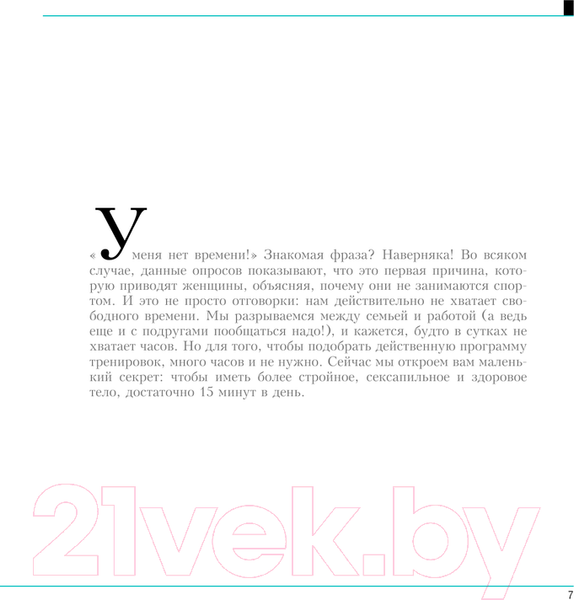 «У меня нет времени!» Знакомая фраза? Наверняка! Во всяком случае, данные опросов показывают, что это первая причина, которую приводят женщины, объясняя, почему они не занимаются спортом. И это не просто отговорки: нам действительно не хватает свободного времени. Мы разрываемся между семьей и работой (а ведь еще и с подругами пообщаться надо!), и кажется, будто в сутках не хватает часов. Но для того, чтобы подобрать действенную программу тренировок, много часов и не нужно. Сейчас мы откроем вам маленький секрет: чтобы иметь более стройное, сексапильное и здоровое тело, достаточно 15 минут в день.

7

21vek.by